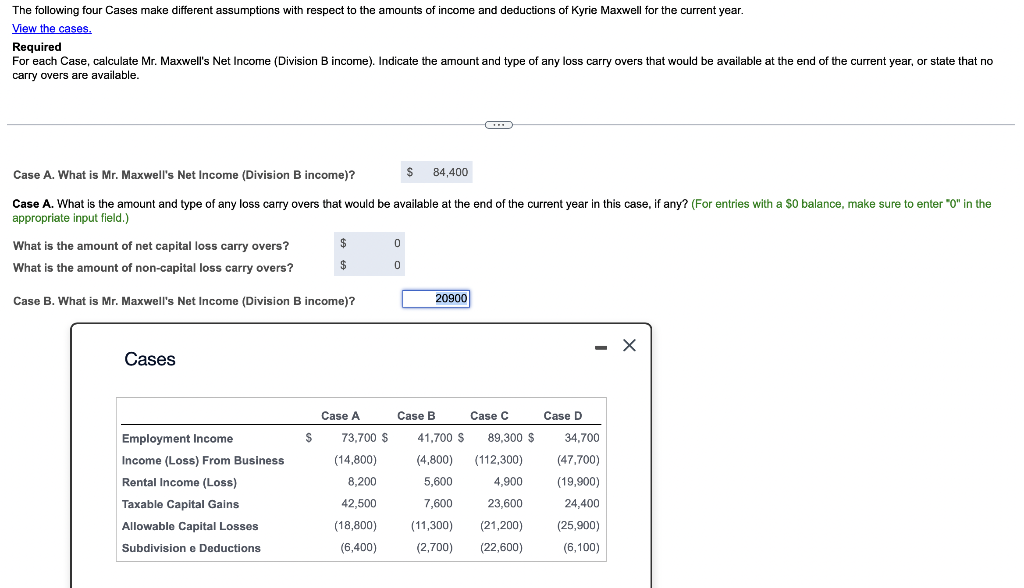 The following four Cases make different assumptions with respect to the amounts of income and deductions of Kyrie Maxwell for the current year.

View the cases.

Required
For each Case, calculate Mr. Maxwell's Net Income (Division B income). Indicate the amount and type of any loss carry overs that would be available at the end of the current year, or state that no carry overs are available.

Case A. What is Mr. Maxwell's Net Income (Division B income)? $ 84,400

Case A. What is the amount and type of any loss carry overs that would be available at the end of the current year in this case, if any? (For entries with a $0 balance, make sure to enter "0" in the appropriate input field.)

What is the amount of net capital loss carry overs? $ 0
What is the amount of non-capital loss carry overs? $ 0

Case B. What is Mr. Maxwell's Net Income (Division B income)? 20900

Cases

| | Case A | Case B | Case C | Case D |
|---|---|---|---|---|
| Employment Income | $ 73,700 | $ 41,700 | $ 89,300 | $ 34,700 |
| Income (Loss) From Business | (14,800) | (4,800) | (112,300) | (47,700) |
| Rental Income (Loss) | 8,200 | 5,600 | 4,900 | (19,900) |
| Taxable Capital Gains | 42,500 | 7,600 | 23,600 | 24,400 |
| Allowable Capital Losses | (18,800) | (11,300) | (21,200) | (25,900) |
| Subdivision e Deductions | (6,400) | (2,700) | (22,600) | (6,100) |